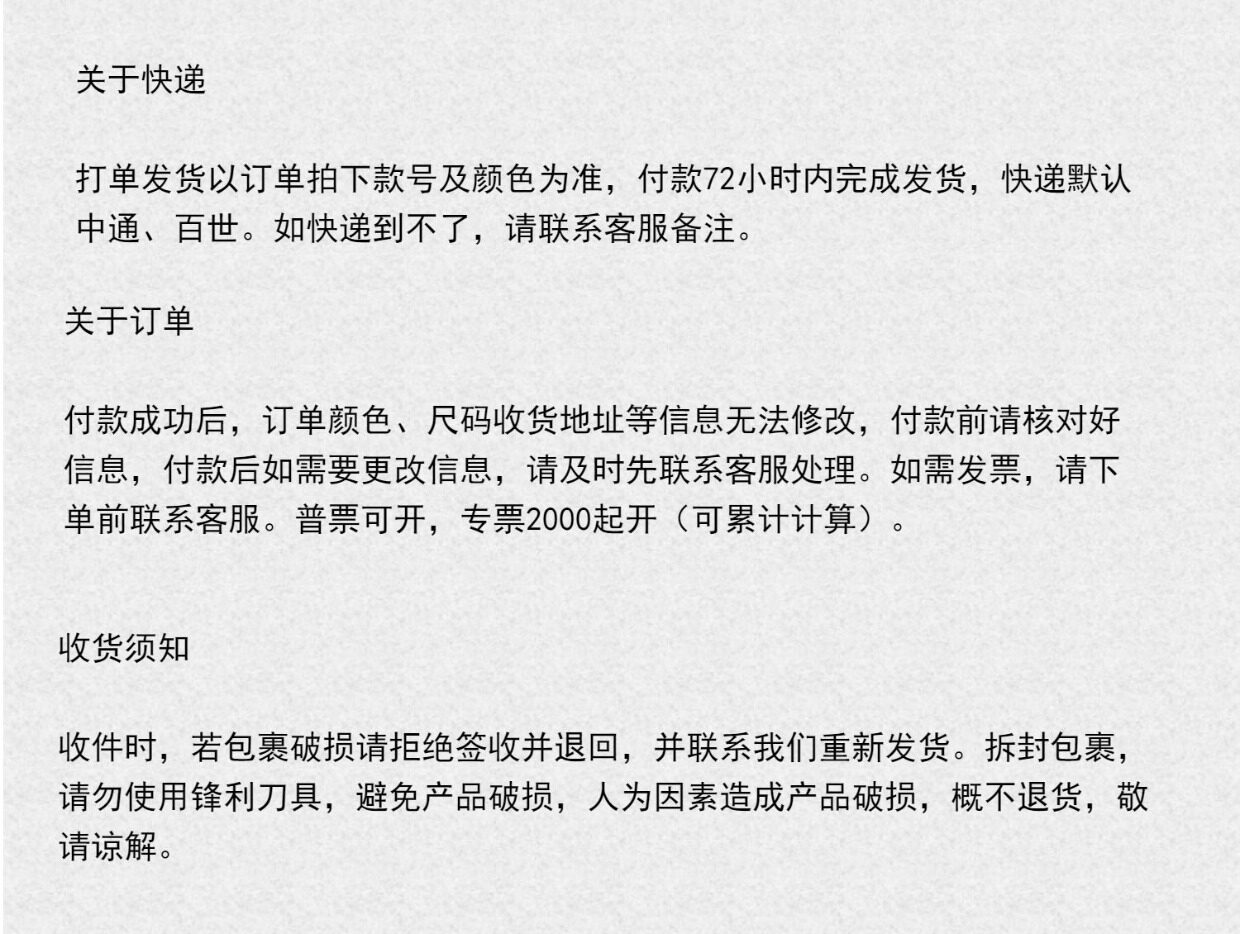 关于快递

打单发货以订单拍下款号及颜色为准，付款72小时内完成发货，快递默认中通、百世。如快递到不了，请联系客服备注。

关于订单

付款成功后，订单颜色、尺码收货地址等信息无法修改，付款前请核对好信息，付款后如需要更改信息，请及时先联系客服处理。如需发票，请下单前联系客服。普票可开，专票2000起开（可累计计算）。

收货须知

收件时，若包裹破损请拒绝签收并退回，并联系我们重新发货。拆封包裹，请勿使用锋利刀具，避免产品破损，人为因素造成产品破损，概不退货，敬请谅解。